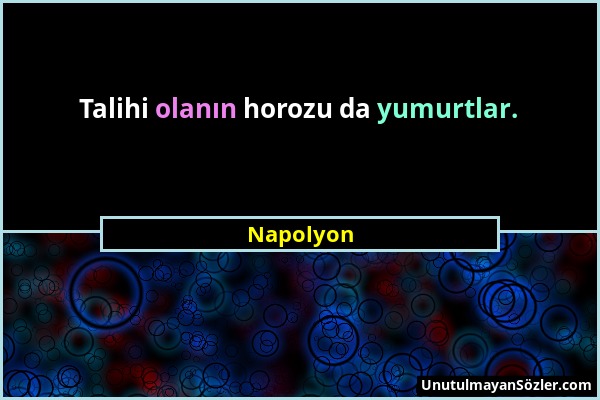 Talihi olanın horozu da yumurtlar.

Napolyon

UnutulmayanSözler.com